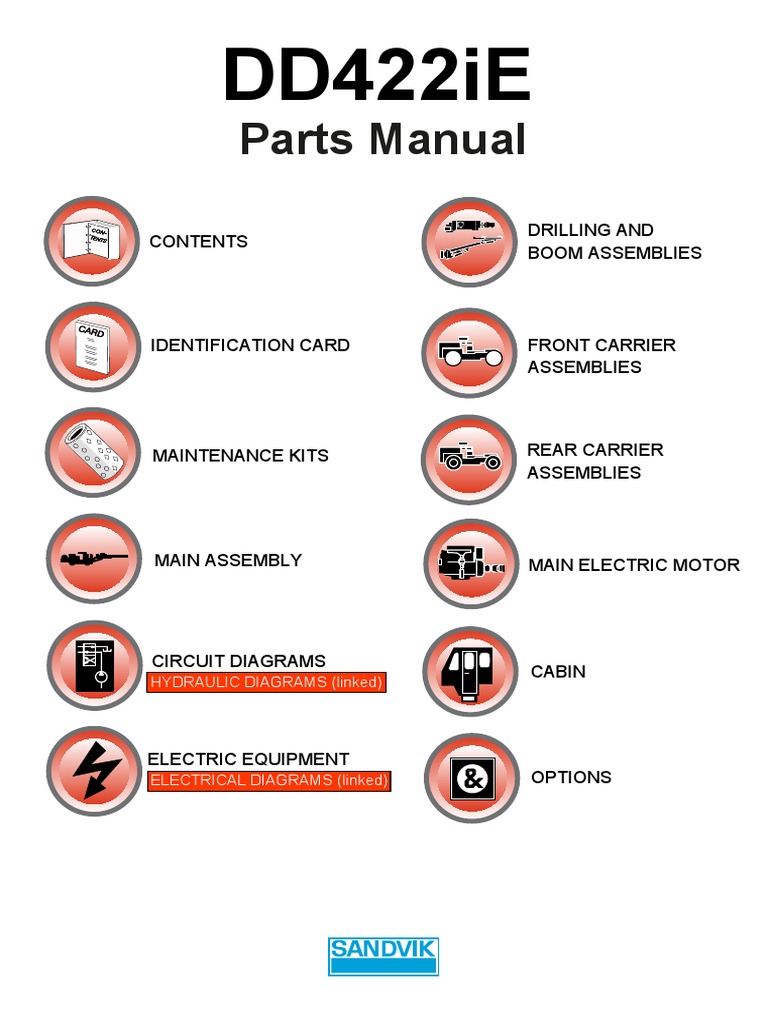 DD422iE
Parts Manual

CON-TENTS
CONTENTS

CARD
IDENTIFICATION CARD

MAINTENANCE KITS

MAIN ASSEMBLY

CIRCUIT DIAGRAMS
HYDRAULIC DIAGRAMS (linked)

ELECTRIC EQUIPMENT
ELECTRICAL DIAGRAMS (linked)

DRILLING AND BOOM ASSEMBLIES

FRONT CARRIER ASSEMBLIES

REAR CARRIER ASSEMBLIES

MAIN ELECTRIC MOTOR

CABIN

&
OPTIONS

SANDVIK